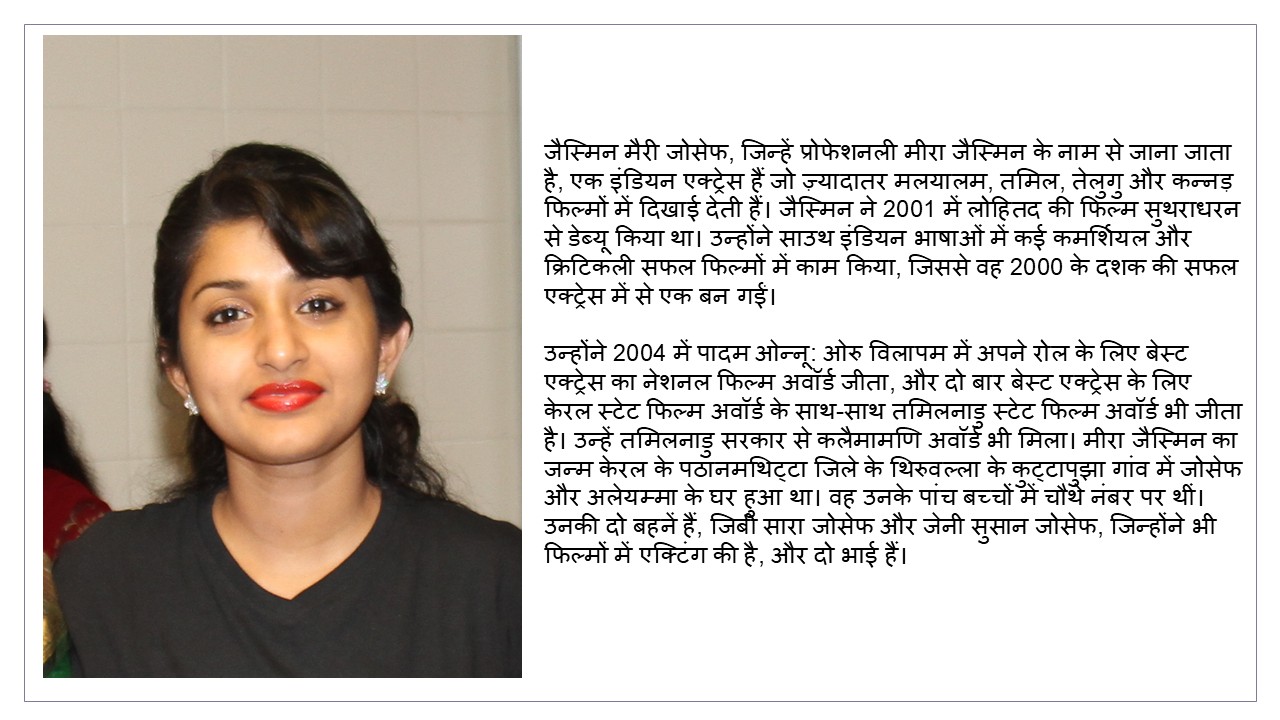 जैस्मिन मैरी जोसेफ, जिन्हें प्रोफेशनली मीरा जैस्मिन के नाम से जाना जाता है, एक इंडियन एक्ट्रेस हैं जो ज़्यादातर मलयालम, तमिल, तेलुगु और कन्नड़ फिल्मों में दिखाई देती हैं। जैस्मिन ने 2001 में लोहितद की फिल्म सुथराधरन से डेब्यू किया था। उन्होंने साउथ इंडियन भाषाओं में कई कमर्शियल और क्रिटिकली सफल फिल्मों में काम किया, जिससे वह 2000 के दशक की सफल एक्ट्रेस में से एक बन गईं।

उन्होंने 2004 में पादम ओन्नू: ओरु विलापम में अपने रोल के लिए बेस्ट एक्ट्रेस का नेशनल फिल्म अवॉर्ड जीता, और दो बार बेस्ट एक्ट्रेस के लिए केरल स्टेट फिल्म अवॉर्ड के साथ-साथ तमिलनाडु स्टेट फिल्म अवॉर्ड भी जीता है। उन्हें तमिलनाडु सरकार से कलैमामणि अवॉर्ड भी मिला। मीरा जैस्मिन का जन्म केरल के पठानमथिट्टा जिले के थिरुवल्ला के कुट्टापुझा गांव में जोसेफ और अलेयम्मा के घर हुआ था। वह उनके पांच बच्चों में चौथे नंबर पर थीं। उनकी दो बहनें हैं, जिबी सारा जोसेफ और जेनी सुसान जोसेफ, जिन्होंने भी फिल्मों में एक्टिंग की है, और दो भाई हैं।